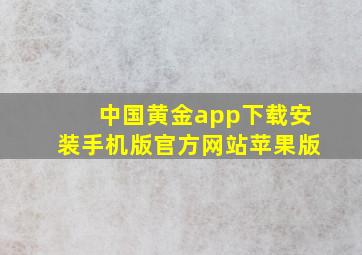 中国黄金app下载安装手机版官方网站苹果版